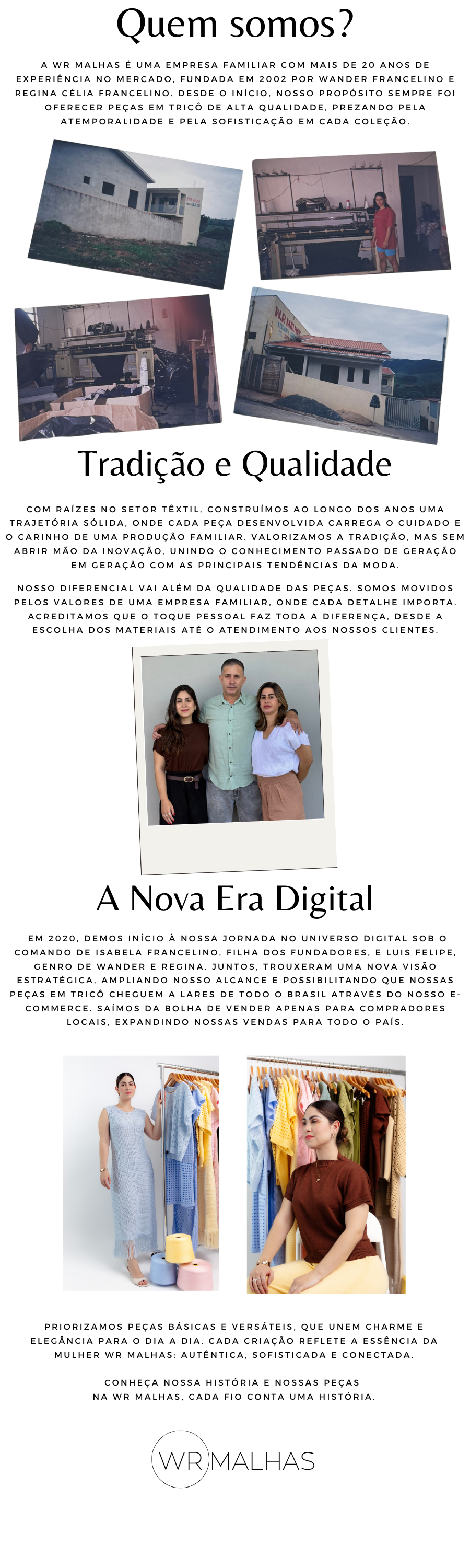 Quem somos?

A WR MALHAS É UMA EMPRESA FAMILIAR COM MAIS DE 20 ANOS DE EXPERIÊNCIA NO MERCADO, FUNDADA EM 2002 POR WANDER FRANCELINO E REGINA CÉLIA FRANCELINO. DESDE O INÍCIO, NOSSO PROPÓSITO SEMPRE FOI OFERECER PEÇAS EM TRICÔ DE ALTA QUALIDADE, PREZANDO PELA ATEMPORALIDADE E PELA SOFISTICAÇÃO EM CADA COLEÇÃO.

WR MALHAS

Tradição e Qualidade

COM RAÍZES NO SETOR TÊXTIL, CONSTRUÍMOS AO LONGO DOS ANOS UMA TRAJETÓRIA SÓLIDA, ONDE CADA PEÇA DESENVOLVIDA CARREGA O CUIDADO E O CARINHO DE UMA PRODUÇÃO FAMILIAR. VALORIZAMOS A TRADIÇÃO, MAS SEM ABRIR MÃO DA INOVAÇÃO, UNINDO O CONHECIMENTO PASSADO DE GERAÇÃO EM GERAÇÃO COM AS PRINCIPAIS TENDÊNCIAS DA MODA.

NOSSO DIFERENCIAL VAI ALÉM DA QUALIDADE DAS PEÇAS. SOMOS MOVIDOS PELOS VALORES DE UMA EMPRESA FAMILIAR, ONDE CADA DETALHE IMPORTA. ACREDITAMOS QUE O TOQUE PESSOAL FAZ TODA A DIFERENÇA, DESDE A ESCOLHA DOS MATERIAIS ATÉ O ATENDIMENTO AOS NOSSOS CLIENTES.

A Nova Era Digital

EM 2020, DEMOS INÍCIO À NOSSA JORNADA NO UNIVERSO DIGITAL SOB O COMANDO DE ISABELA FRANCELINO, FILHA DOS FUNDADORES, E LUIS FELIPE, GENRO DE WANDER E REGINA. JUNTOS, TROUXERAM UMA NOVA VISÃO ESTRATÉGICA, AMPLIANDO NOSSO ALCANCE E POSSIBILITANDO QUE NOSSAS PEÇAS EM TRICÔ CHEGUEM A LARES DE TODO O BRASIL ATRAVÉS DO NOSSO E-COMMERCE. SAÍMOS DA BOLHA DE VENDER APENAS PARA COMPRADORES LOCAIS, EXPANDINDO NOSSAS VENDAS PARA TODO O PAÍS.

PRIORIZAMOS PEÇAS BÁSICAS E VERSÁTEIS, QUE UNEM CHARME E ELEGÂNCIA PARA O DIA A DIA. CADA CRIAÇÃO REFLETE A ESSÊNCIA DA MULHER WR MALHAS: AUTÊNTICA, SOFISTICADA E CONECTADA.

CONHEÇA NOSSA HISTÓRIA E NOSSAS PEÇAS NA WR MALHAS, CADA FIO CONTA UMA HISTÓRIA.

WR MALHAS